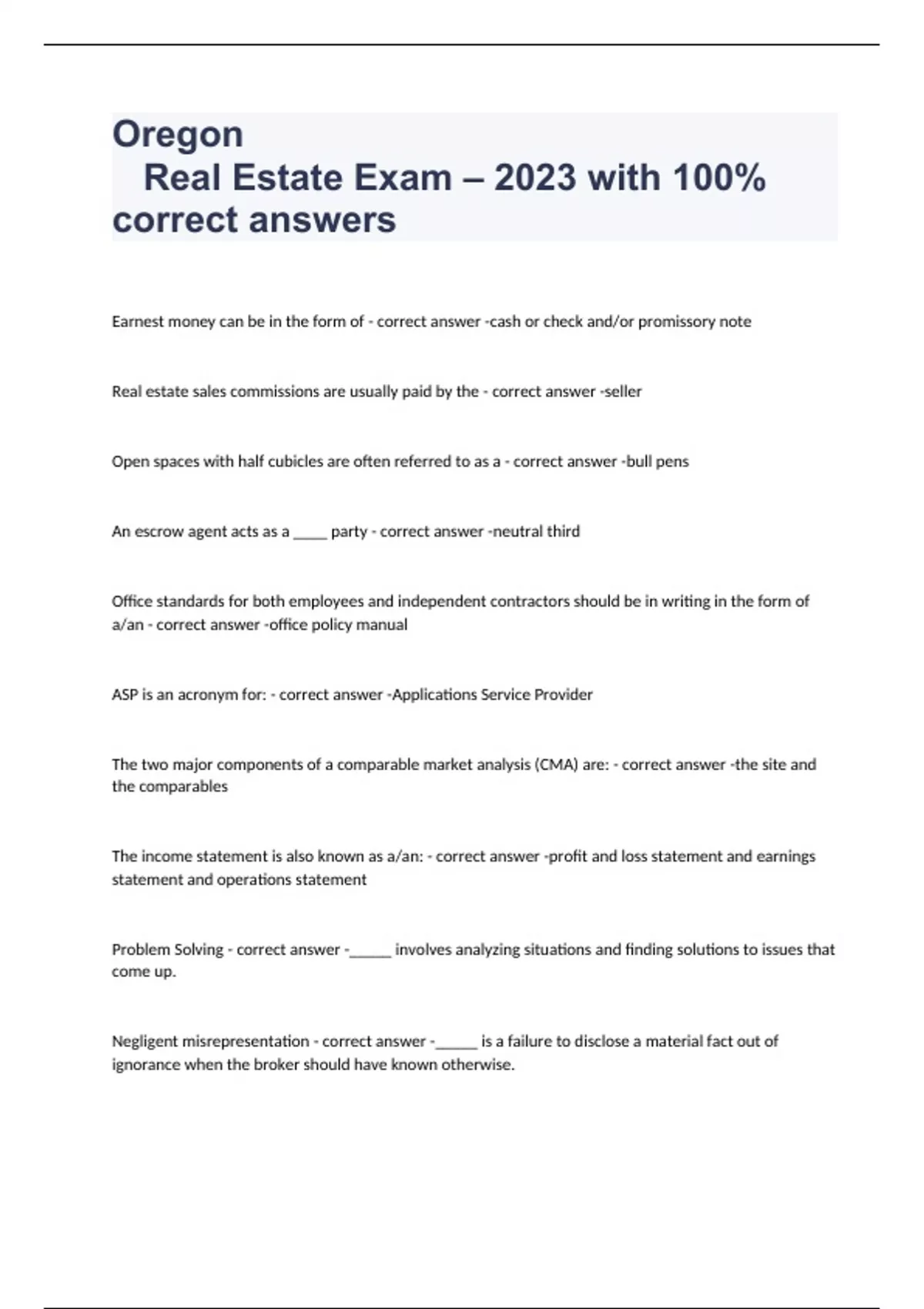 Oregon
Real Estate Exam – 2023 with 100% correct answers

Earnest money can be in the form of - correct answer -cash or check and/or promissory note

Real estate sales commissions are usually paid by the - correct answer -seller

Open spaces with half cubicles are often referred to as a - correct answer -bull pens

An escrow agent acts as a _____ party - correct answer -neutral third

Office standards for both employees and independent contractors should be in writing in the form of a/an - correct answer -office policy manual

ASP is an acronym for: - correct answer -Applications Service Provider

The two major components of a comparable market analysis (CMA) are: - correct answer -the site and the comparables

The income statement is also known as a/an: - correct answer -profit and loss statement and earnings statement and operations statement

Problem Solving - correct answer -______ involves analyzing situations and finding solutions to issues that come up.

Negligent misrepresentation - correct answer -______ is a failure to disclose a material fact out of ignorance when the broker should have known otherwise.